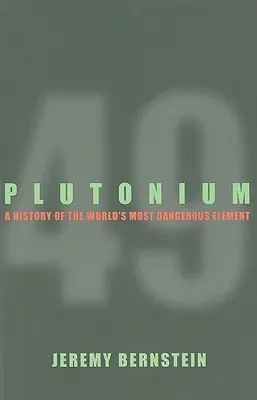 49

PLUTONIUM

A HISTORY OF THE WORLD'S MOST DANGEROUS ELEMENT

JEREMY BERNSTEIN